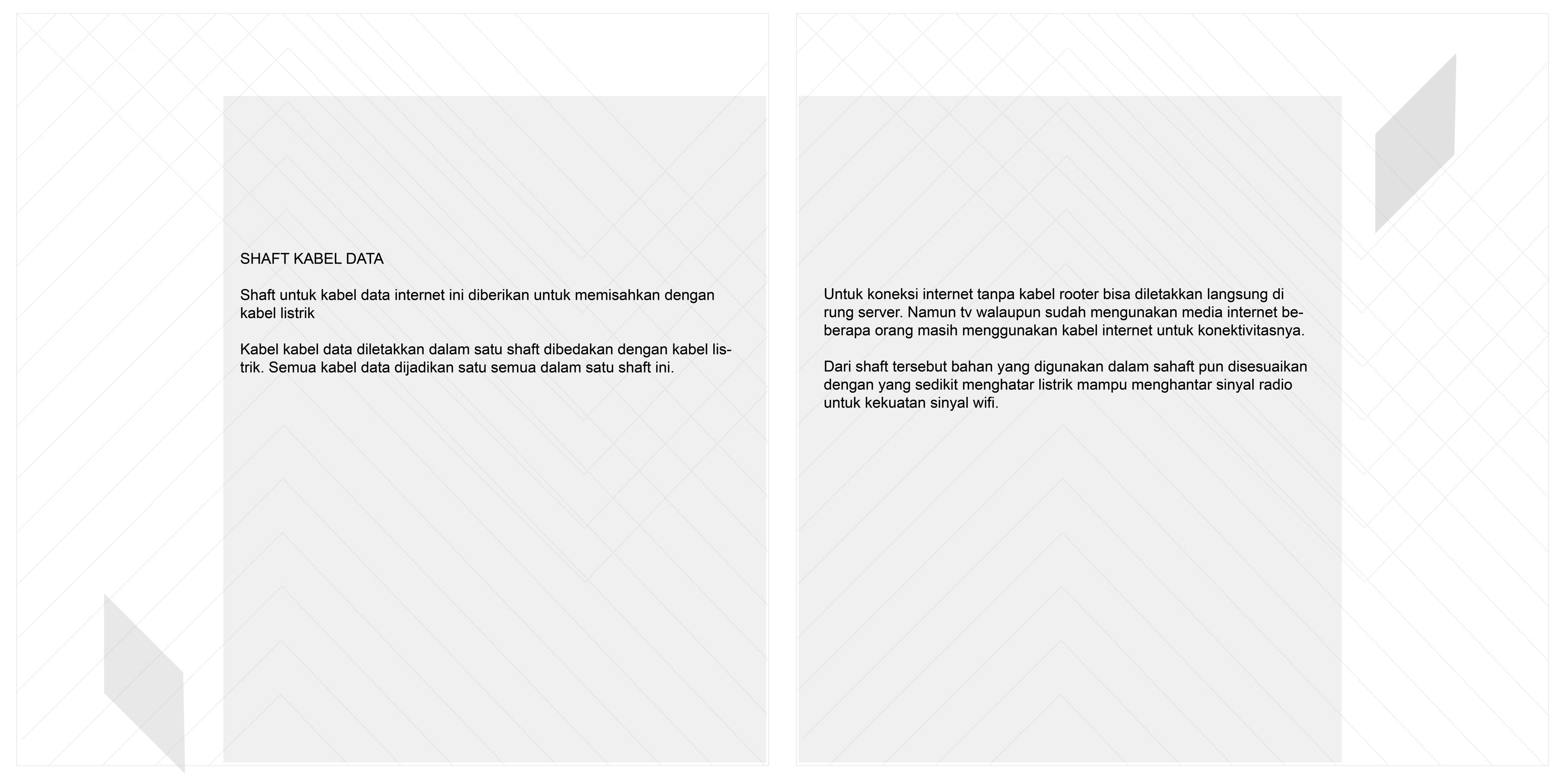 SHAFT KABEL DATA

Shaft untuk kabel data internet ini diberikan untuk memisahkan dengan kabel listrik

Kabel kabel data diletakkan dalam satu shaft dibedakan dengan kabel listrik. Semua kabel data dijadikan satu semua dalam satu shaft ini.

Untuk koneksi internet tanpa kabel rooter bisa diletakkan langsung di rung server. Namun tv walaupun sudah mengunakan media internet beberapa orang masih menggunakan kabel internet untuk konektivitasnya.

Dari shaft tersebut bahan yang digunakan dalam sahaft pun disesuaikan dengan yang sedikit menghatar listrik mampu menghantar sinyal radio untuk kekuatan sinyal wifi.